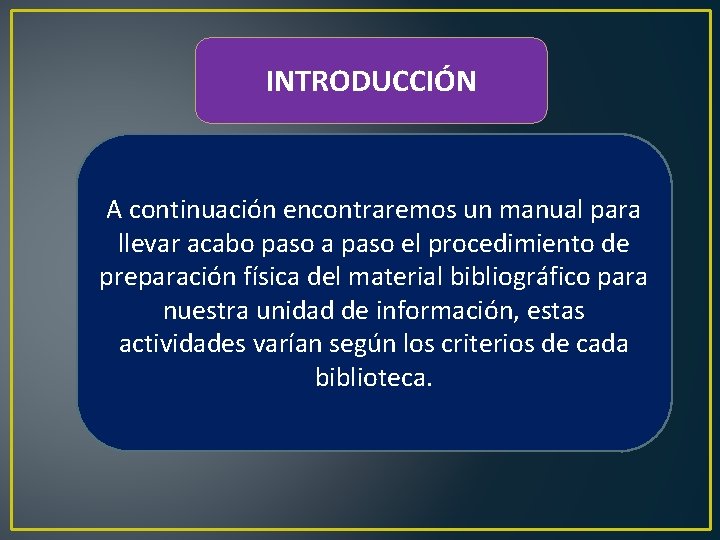 INTRODUCCIÓN

A continuación encontraremos un manual para llevar acabo paso a paso el procedimiento de preparación física del material bibliográfico para nuestra unidad de información, estas actividades varían según los criterios de cada biblioteca.